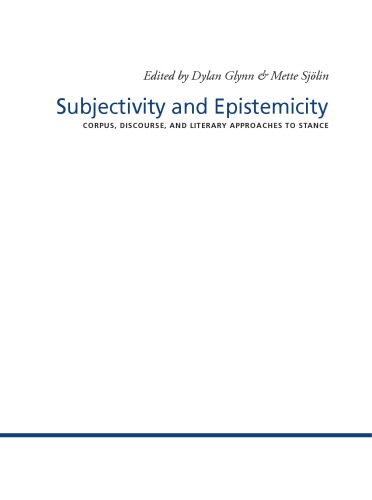 Edited by Dylan Glynn & Mette Sjölin

Subjectivity and Epistemicity

CORPUS, DISCOURSE, AND LITERARY APPROACHES TO STANCE